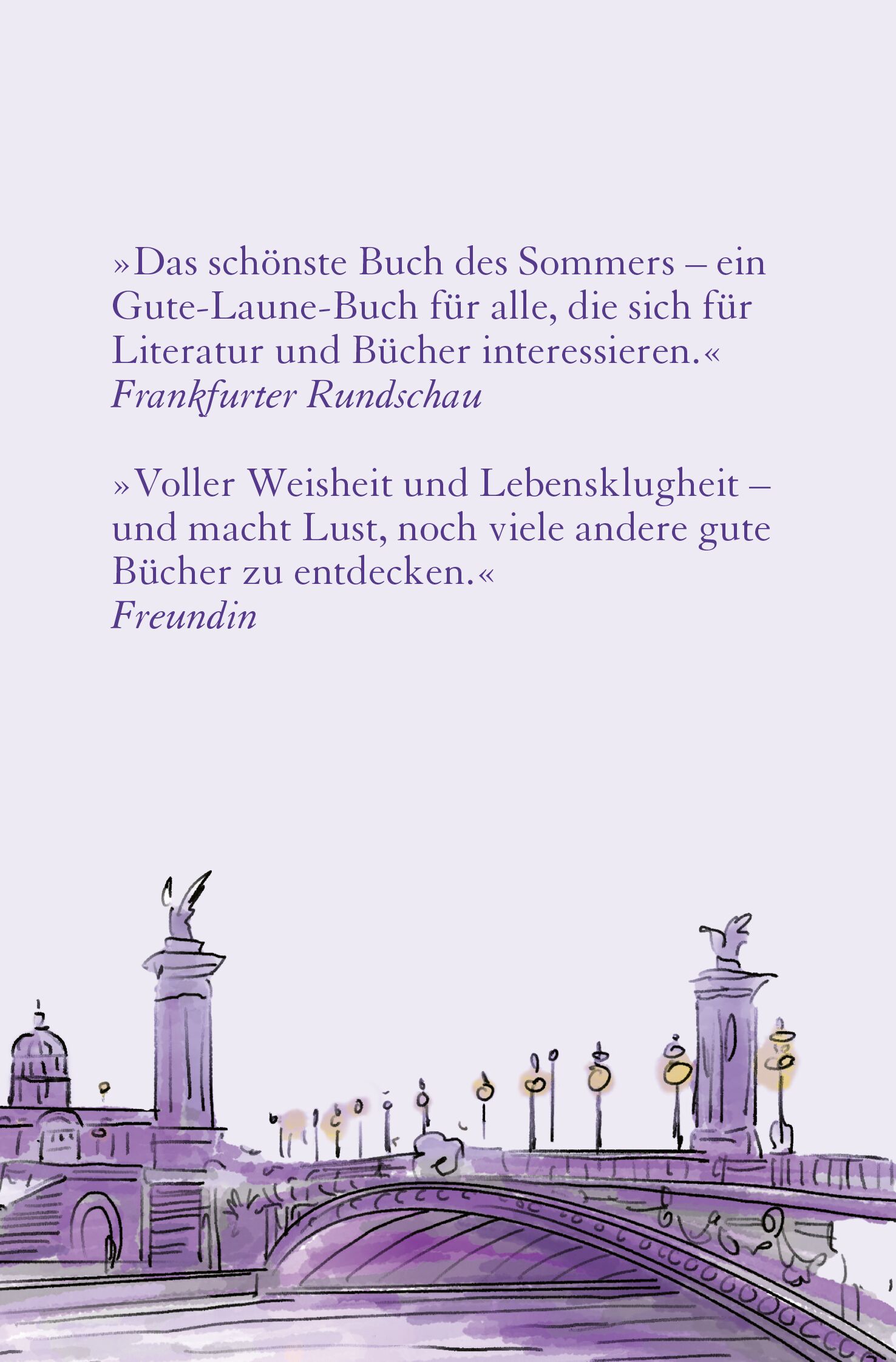 »Das schönste Buch des Sommers – ein Gute-Laune-Buch für alle, die sich für Literatur und Bücher interessieren.«
Frankfurter Rundschau

»Voller Weisheit und Lebensklugheit – und macht Lust, noch viele andere gute Bücher zu entdecken.«
Freundin